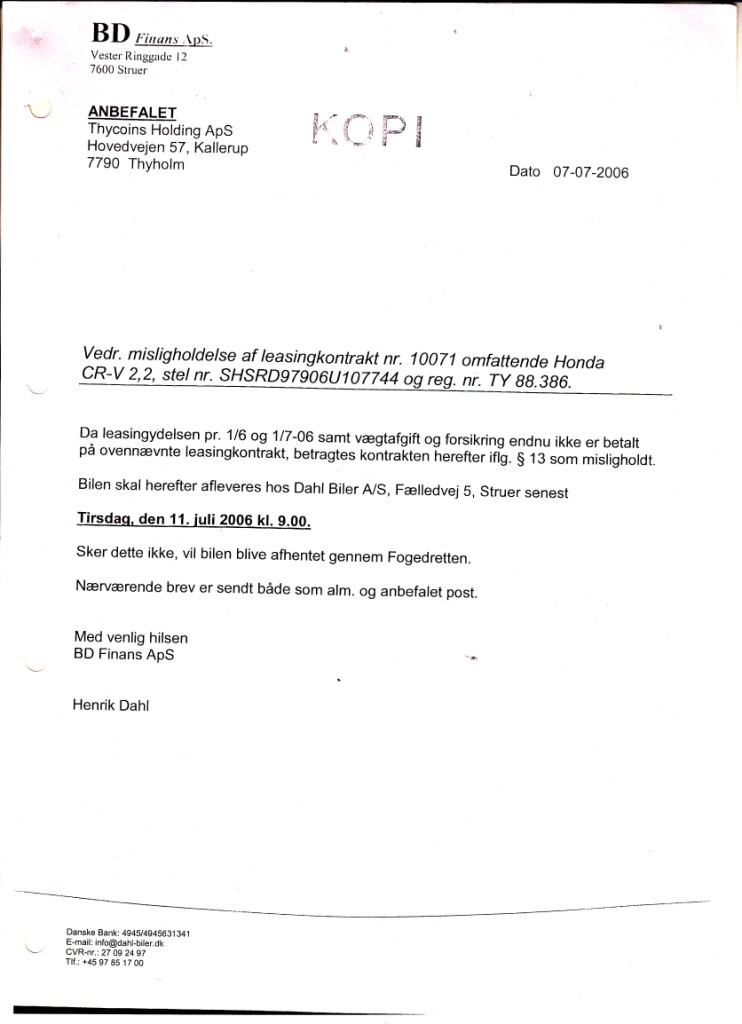 BD Finans ApS.
Vester Ringgade 12
7600 Struer

ANBEFALET
Thycoins Holding ApS
Hovedvejen 57, Kallerup
7790 Thyholm

KOPI

Dato 07-07-2006

Vedr. misligholdelse af leasingkontrakt nr. 10071 omfattende Honda CR-V 2,2, stel nr. SHSRD97906U107744 og reg. nr. TY 88.386.

Da leasingydelsen pr. 1/6 og 1/7-06 samt vægtafgift og forsikring endnu ikke er betalt på ovennævnte leasingkontrakt, betragtes kontrakten herefter iflg. § 13 som misligholdt.

Bilen skal herefter afleveres hos Dahl Biler A/S, Fælledvej 5, Struer senest

Tirsdag, den 11. juli 2006 kl. 9.00.

Sker dette ikke, vil bilen blive afhentet gennem Fogedretten.

Nærværende brev er sendt både som alm. og anbefalet post.

Med venlig hilsen
BD Finans ApS

Henrik Dahl

Danske Bank: 4945/4945631341
E-mail: info@dahl-biler.dk
CVR-nr.: 27 09 24 97
Tlf.: +45 97 85 17 00